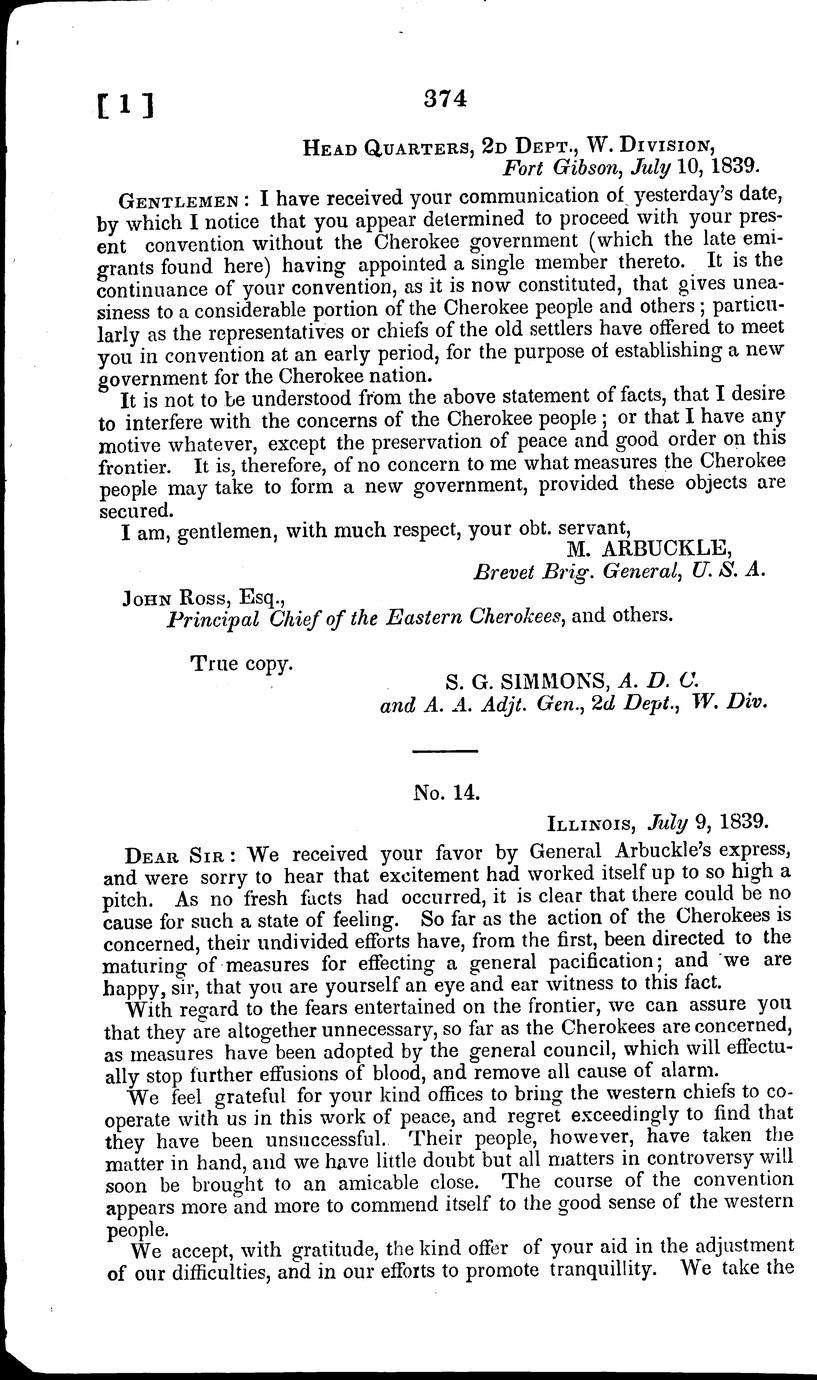 [ 1 ]  374

Head Quarters, 2d Dept., W. Division,
Fort Gibson, July 10, 1839.

Gentlemen: I have received your communication of yesterday's date, by which I notice that you appear determined to proceed with your present convention without the Cherokee government (which the late emigrants found here) having appointed a single member thereto. It is the continuance of your convention, as it is now constituted, that gives uneasiness to a considerable portion of the Cherokee people and others; particularly as the representatives or chiefs of the old settlers have offered to meet you in convention at an early period, for the purpose of establishing a new government for the Cherokee nation.

It is not to be understood from the above statement of facts, that I desire to interfere with the concerns of the Cherokee people; or that I have any motive whatever, except the preservation of peace and good order on this frontier. It is, therefore, of no concern to me what measures the Cherokee people may take to form a new government, provided these objects are secured.

I am, gentlemen, with much respect, your obt. servant,
M. ARBUCKLE,
Brevet Brig. General, U. S. A.

John Ross, Esq.,
Principal Chief of the Eastern Cherokees, and others.

True copy.
S. G. SIMMONS, A. D. C.
and A. A. Adjt. Gen., 2d Dept., W. Div.

No. 14.

Illinois, July 9, 1839.

Dear Sir: We received your favor by General Arbuckle's express, and were sorry to hear that excitement had worked itself up to so high a pitch. As no fresh facts had occurred, it is clear that there could be no cause for such a state of feeling. So far as the action of the Cherokees is concerned, their undivided efforts have, from the first, been directed to the maturing of measures for effecting a general pacification; and we are happy, sir, that you are yourself an eye and ear witness to this fact.

With regard to the fears entertained on the frontier, we can assure you that they are altogether unnecessary, so far as the Cherokees are concerned, as measures have been adopted by the general council, which will effectually stop further effusions of blood, and remove all cause of alarm.

We feel grateful for your kind offices to bring the western chiefs to cooperate with us in this work of peace, and regret exceedingly to find that they have been unsuccessful. Their people, however, have taken the matter in hand, and we have little doubt but all matters in controversy will soon be brought to an amicable close. The course of the convention appears more and more to commend itself to the good sense of the western people.

We accept, with gratitude, the kind offer of your aid in the adjustment of our difficulties, and in our efforts to promote tranquillity. We take the